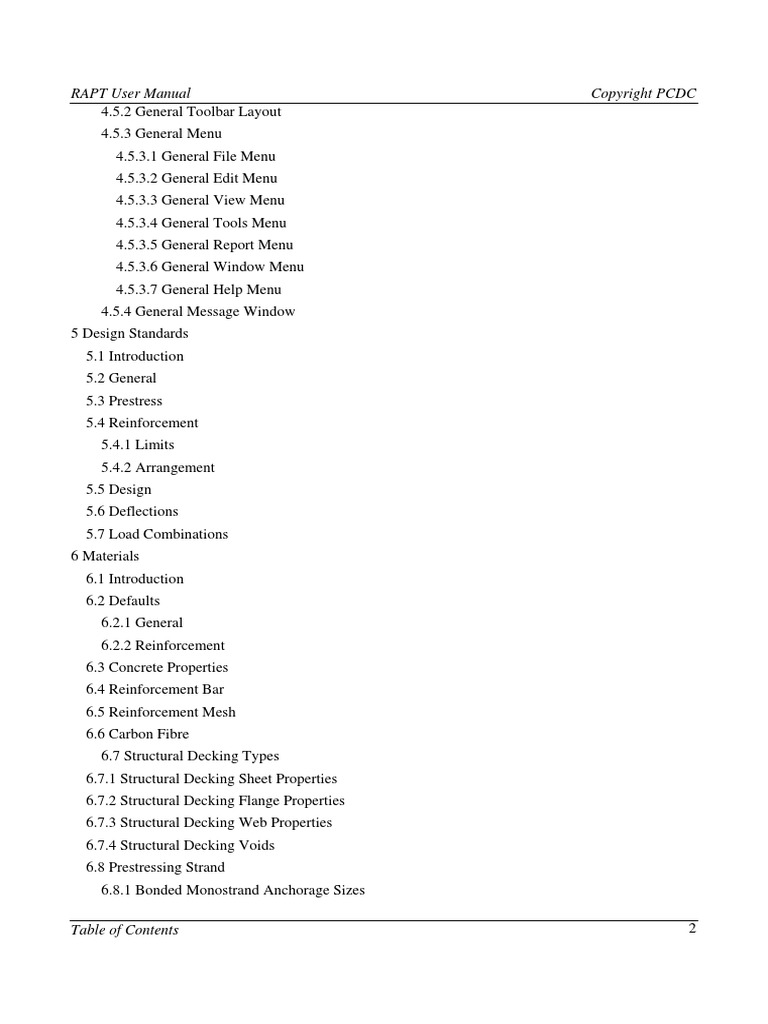 RAPT User Manual Copyright PCDC

4.5.2 General Toolbar Layout
4.5.3 General Menu
4.5.3.1 General File Menu
4.5.3.2 General Edit Menu
4.5.3.3 General View Menu
4.5.3.4 General Tools Menu
4.5.3.5 General Report Menu
4.5.3.6 General Window Menu
4.5.3.7 General Help Menu
4.5.4 General Message Window
5 Design Standards
5.1 Introduction
5.2 General
5.3 Prestress
5.4 Reinforcement
5.4.1 Limits
5.4.2 Arrangement
5.5 Design
5.6 Deflections
5.7 Load Combinations
6 Materials
6.1 Introduction
6.2 Defaults
6.2.1 General
6.2.2 Reinforcement
6.3 Concrete Properties
6.4 Reinforcement Bar
6.5 Reinforcement Mesh
6.6 Carbon Fibre
6.7 Structural Decking Types
6.7.1 Structural Decking Sheet Properties
6.7.2 Structural Decking Flange Properties
6.7.3 Structural Decking Web Properties
6.7.4 Structural Decking Voids
6.8 Prestressing Strand
6.8.1 Bonded Monostrand Anchorage Sizes

Table of Contents 2